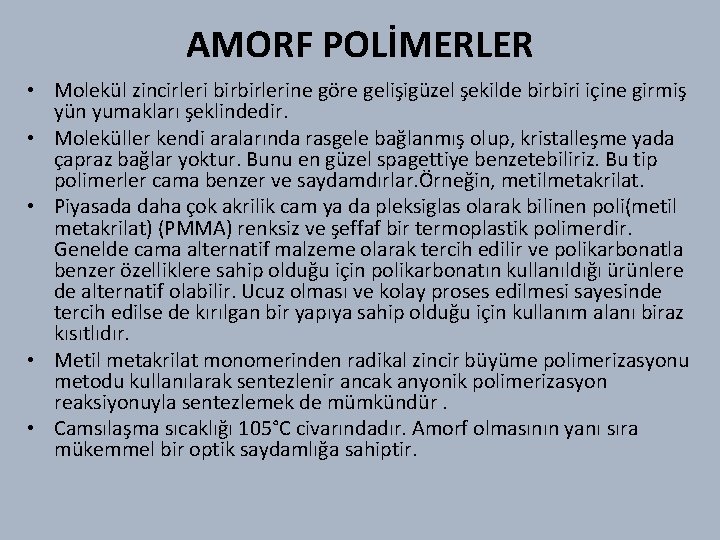 AMORF POLİMERLER

• Molekül zincirleri birbirlerine göre gelişigüzel şekilde birbiri içine girmiş yün yumakları şeklindedir.

• Moleküller kendi aralarında rasgele bağlanmış olup, kristalleşme yada çapraz bağlar yoktur. Bunu en güzel spagettiye benzetebiliriz. Bu tip polimerler cama benzer ve saydamdırlar.Örneğin, metilmetakrilat.

• Piyasada daha çok akrilik cam ya da pleksiglas olarak bilinen poli(metil metakrilat) (PMMA) renksiz ve şeffaf bir termoplastik polimerdir. Genelde cama alternatif malzeme olarak tercih edilir ve polikarbonatla benzer özelliklere sahip olduğu için polikarbonatın kullanıldığı ürünlere de alternatif olabilir. Ucuz olması ve kolay proses edilmesi sayesinde tercih edilse de kırılgan bir yapıya sahip olduğu için kullanım alanı biraz kısıtlıdır.

• Metil metakrilat monomerinden radikal zincir büyüme polimerizasyonu metodu kullanılarak sentezlenir ancak anyonik polimerizasyon reaksiyonuyla sentezlemek de mümkündür .

• Camsılaşma sıcaklığı 105°C civarındadır. Amorf olmasının yanı sıra mükemmel bir optik saydamlığa sahiptir.